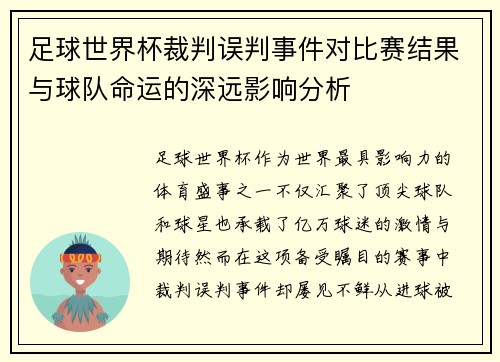 足球世界杯裁判误判事件对比赛结果与球队命运的深远影响分析

足球世界杯作为世界最具影响力的体育盛事之一不仅汇聚了顶尖球队和球星也承载了亿万球迷的激情与期待然而在这项备受瞩目的赛事中裁判误判事件却屡见不鲜从进球被